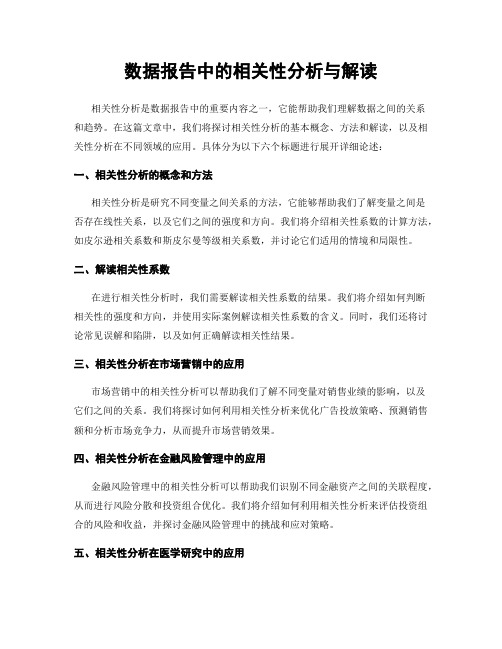 数据报告中的相关性分析与解读

相关性分析是数据报告中的重要内容之一，它能帮助我们理解数据之间的关系和趋势。在这篇文章中，我们将探讨相关性分析的基本概念、方法和解读，以及相关性分析在不同领域的应用。具体分为以下六个标题进行展开详细论述：

一、相关性分析的概念和方法

相关性分析是研究不同变量之间关系的方法，它能够帮助我们了解变量之间是否存在线性关系，以及它们之间的强度和方向。我们将介绍相关性系数的计算方法，如皮尔逊相关系数和斯皮尔曼等级相关系数，并讨论它们适用的情境和局限性。

二、解读相关性系数

在进行相关性分析时，我们需要解读相关性系数的结果。我们将介绍如何判断相关性的强度和方向，并使用实际案例解读相关性系数的含义。同时，我们还将讨论常见误解和陷阱，以及如何正确解读相关性结果。

三、相关性分析在市场营销中的应用

市场营销中的相关性分析可以帮助我们了解不同变量对销售业绩的影响，以及它们之间的关系。我们将探讨如何利用相关性分析来优化广告投放策略、预测销售额和分析市场竞争力，从而提升市场营销效果。

四、相关性分析在金融风险管理中的应用

金融风险管理中的相关性分析可以帮助我们识别不同金融资产之间的关联程度，从而进行风险分散和投资组合优化。我们将介绍如何利用相关性分析来评估投资组合的风险和收益，并探讨金融风险管理中的挑战和应对策略。

五、相关性分析在医学研究中的应用